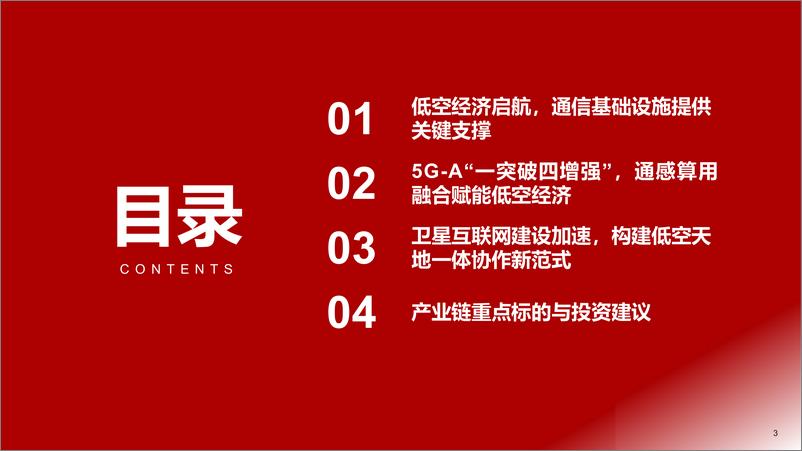 目录
CONTENTS

01 低空经济启航，通信基础设施提供关键支撑

02 5G-A“一突破四增强”，通感算用融合赋能低空经济

03 卫星互联网建设加速，构建低空天地一体协作新范式

04 产业链重点标的与投资建议

3